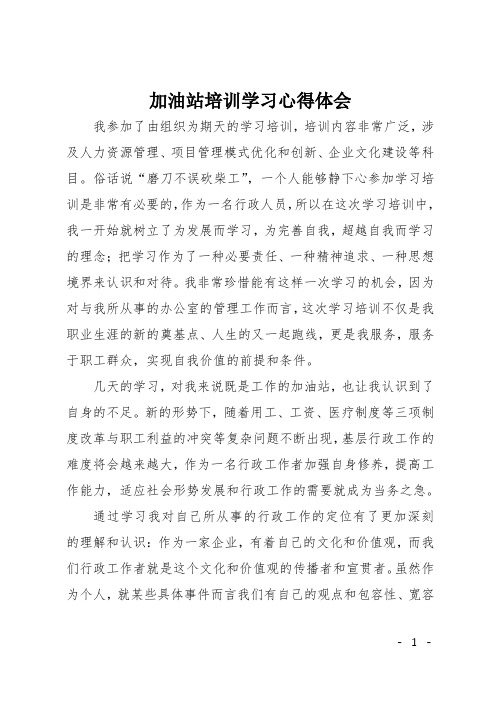 加油站培训学习心得体会

我参加了由组织为期天的学习培训，培训内容非常广泛，涉及人力资源管理、项目管理模式优化和创新、企业文化建设等科目。俗话说“磨刀不误砍柴工”，一个人能够静下心参加学习培训是非常有必要的，作为一名行政人员，所以在这次学习培训中，我一开始就树立了为发展而学习，为完善自我，超越自我而学习的理念；把学习作为了一种必要责任、一种精神追求、一种思想境界来认识和对待。我非常珍惜能有这样一次学习的机会，因为对与我所从事的办公室的管理工作而言，这次学习培训不仅是我职业生涯的新的奠基点、人生的又一起跑线，更是我服务，服务于职工群众，实现自我价值的前提和条件。

几天的学习，对我来说既是工作的加油站，也让我认识到了自身的不足。新的形势下，随着用工、工资、医疗制度等三项制度改革与职工利益的冲突等复杂问题不断出现，基层行政工作的难度将会越来越大，作为一名行政工作者加强自身修养，提高工作能力，适应社会形势发展和行政工作的需要就成为当务之急。

通过学习我对自己所从事的行政工作的定位有了更加深刻的理解和认识：作为一家企业，有着自己的文化和价值观，而我们行政工作者就是这个文化和价值观的传播者和宣贯者。虽然作为个人，就某些具体事件而言我们有自己的观点和包容性、宽容

- 1 -